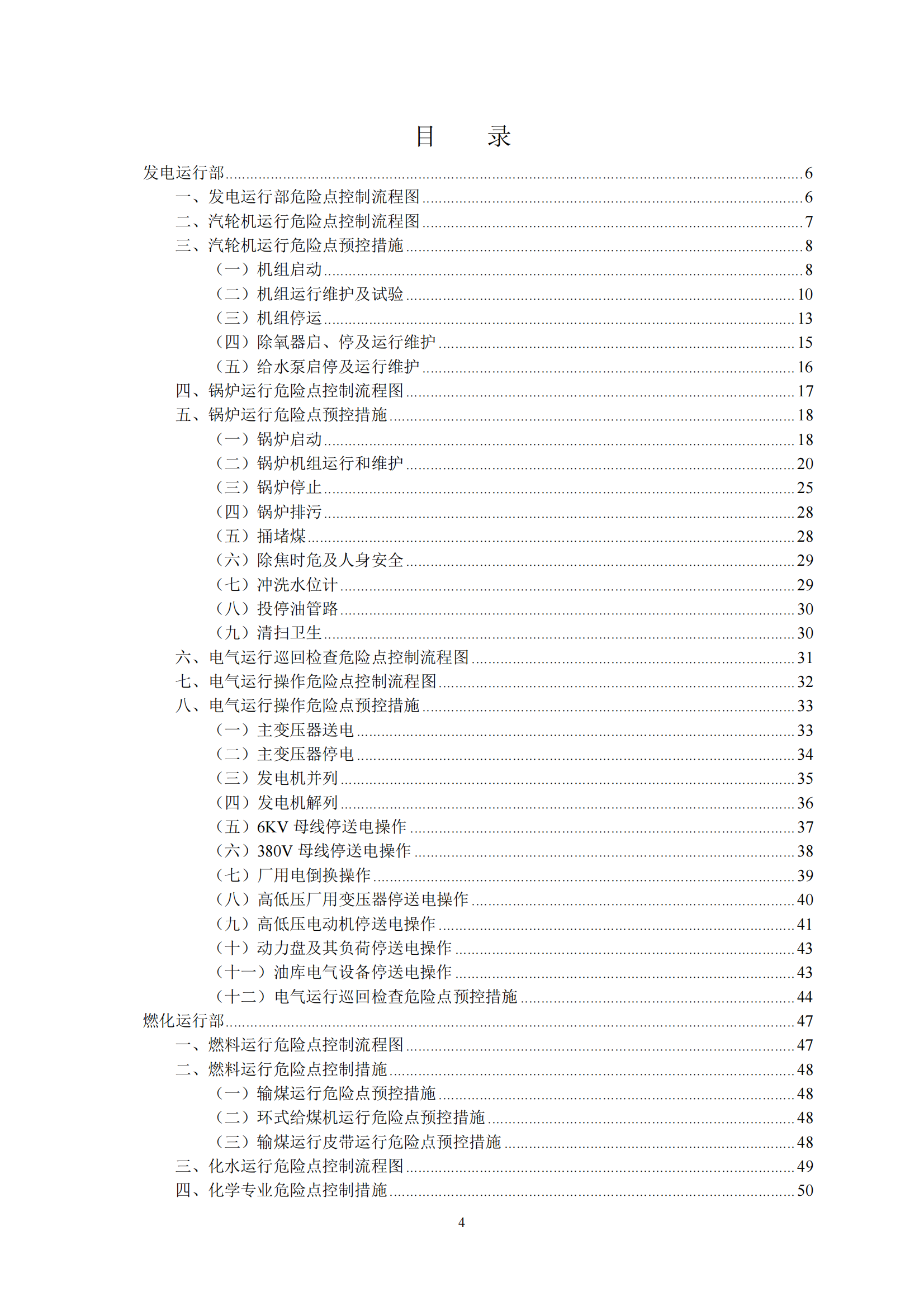 目　录

发电运行部......6
一、发电运行部危险点控制流程图......6
二、汽轮机运行危险点控制流程图......7
三、汽轮机运行危险点预控措施......8
（一）机组启动......8
（二）机组运行维护及试验......10
（三）机组停运......13
（四）除氧器启、停及运行维护......15
（五）给水泵启停及运行维护......16
四、锅炉运行危险点控制流程图......17
五、锅炉运行危险点预控措施......18
（一）锅炉启动......18
（二）锅炉机组运行和维护......20
（三）锅炉停止......25
（四）锅炉排污......28
（五）捅堵煤......28
（六）除焦时危及人身安全......29
（七）冲洗水位计......29
（八）投停油管路......30
（九）清扫卫生......30
六、电气运行巡回检查危险点控制流程图......31
七、电气运行操作危险点控制流程图......32
八、电气运行操作危险点预控措施......33
（一）主变压器送电......33
（二）主变压器停电......34
（三）发电机并列......35
（四）发电机解列......36
（五）6KV 母线停送电操作......37
（六）380V 母线停送电操作......38
（七）厂用电倒换操作......39
（八）高低压厂用变压器停送电操作......40
（九）高低压电动机停送电操作......41
（十）动力盘及其负荷停送电操作......43
（十一）油库电气设备停送电操作......43
（十二）电气运行巡回检查危险点预控措施......44
燃化运行部......47
一、燃料运行危险点控制流程图......47
二、燃料运行危险点控制措施......48
（一）输煤运行危险点预控措施......48
（二）环式给煤机运行危险点预控措施......48
（三）输煤运行皮带运行危险点预控措施......48
三、化水运行危险点控制流程图......49
四、化学专业危险点控制措施......50

4